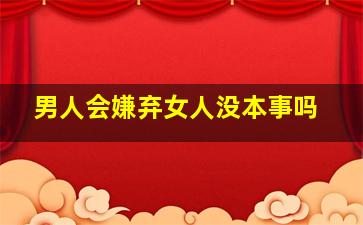 男人会嫌弃女人没本事吗